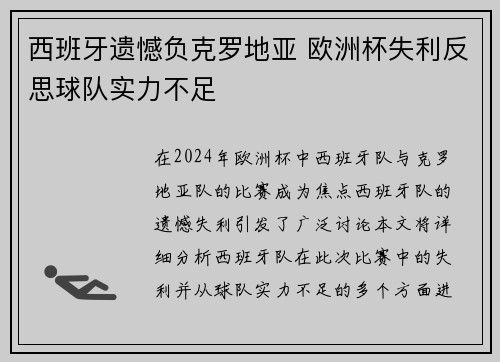 西班牙遗憾负克罗地亚 欧洲杯失利反思球队实力不足

在2024年欧洲杯中西班牙队与克罗地亚队的比赛成为焦点西班牙队的遗憾失利引发了广泛讨论本文将详细分析西班牙队在此次比赛中的失利并从球队实力不足的多个方面进